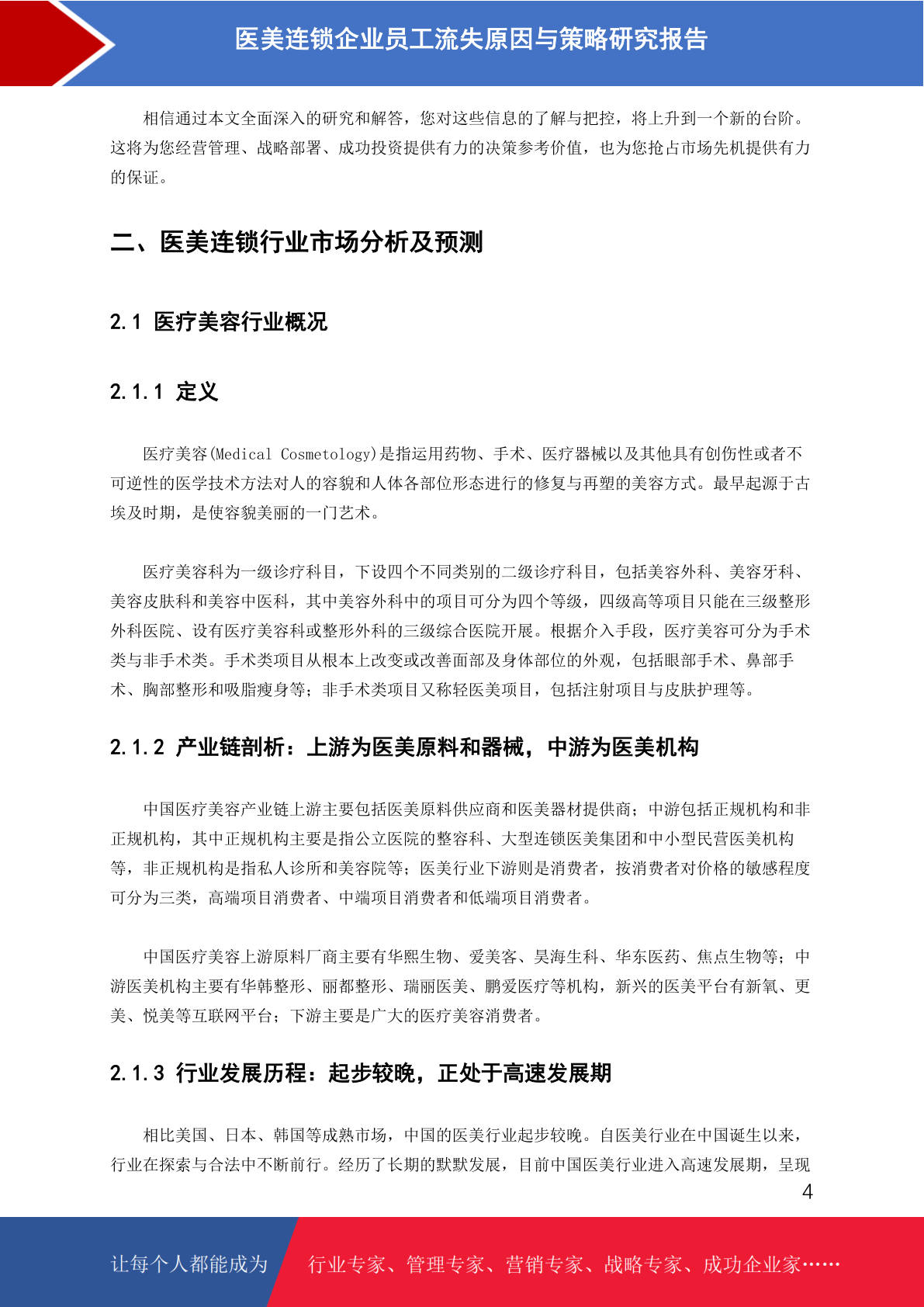 医美连锁企业员工流失原因与策略研究报告

相信通过本文全面深入的研究和解答，您对这些信息的了解与把控，将上升到一个新的台阶。这将为您经营管理、战略部署、成功投资提供有力的决策参考价值，也为您抢占市场先机提供有力的保证。

二、医美连锁行业市场分析及预测

2.1 医疗美容行业概况

2.1.1 定义

医疗美容(Medical Cosmetology)是指运用药物、手术、医疗器械以及其他具有创伤性或者不可逆性的医学技术方法对人的容貌和人体各部位形态进行的修复与再塑的美容方式。最早起源于古埃及时期，是使容貌美丽的一门艺术。

医疗美容科为一级诊疗科目，下设四个不同类别的二级诊疗科目，包括美容外科、美容牙科、美容皮肤科和美容中医科，其中美容外科中的项目可分为四个等级，四级高等项目只能在三级整形外科医院、设有医疗美容科或整形外科的三级综合医院开展。根据介入手段，医疗美容可分为手术类与非手术类。手术类项目从根本上改变或改善面部及身体部位的外观，包括眼部手术、鼻部手术、胸部整形和吸脂瘦身等；非手术类项目又称轻医美项目，包括注射项目与皮肤护理等。

2.1.2 产业链剖析：上游为医美原料和器械，中游为医美机构

中国医疗美容产业链上游主要包括医美原料供应商和医美器材提供商；中游包括正规机构和非正规机构，其中正规机构主要是指公立医院的整容科、大型连锁医美集团和中小型民营医美机构等，非正规机构是指私人诊所和美容院等；医美行业下游则是消费者，按消费者对价格的敏感程度可分为三类，高端项目消费者、中端项目消费者和低端项目消费者。

中国医疗美容上游原料厂商主要有华熙生物、爱美客、昊海生科、华东医药、焦点生物等；中游医美机构主要有华韩整形、丽都整形、瑞丽医美、鹏爱医疗等机构，新兴的医美平台有新氧、更美、悦美等互联网平台；下游主要是广大的医疗美容消费者。

2.1.3 行业发展历程：起步较晚，正处于高速发展期

相比美国、日本、韩国等成熟市场，中国的医美行业起步较晚。自医美行业在中国诞生以来，行业在探索与合法中不断前行。经历了长期的默默发展，目前中国医美行业进入高速发展期，呈现

4

让每个人都能成为 行业专家、管理专家、营销专家、战略专家、成功企业家……